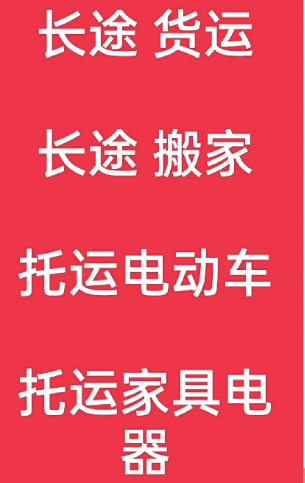 长途 货运

长途 搬家

托运电动车

托运家具电器